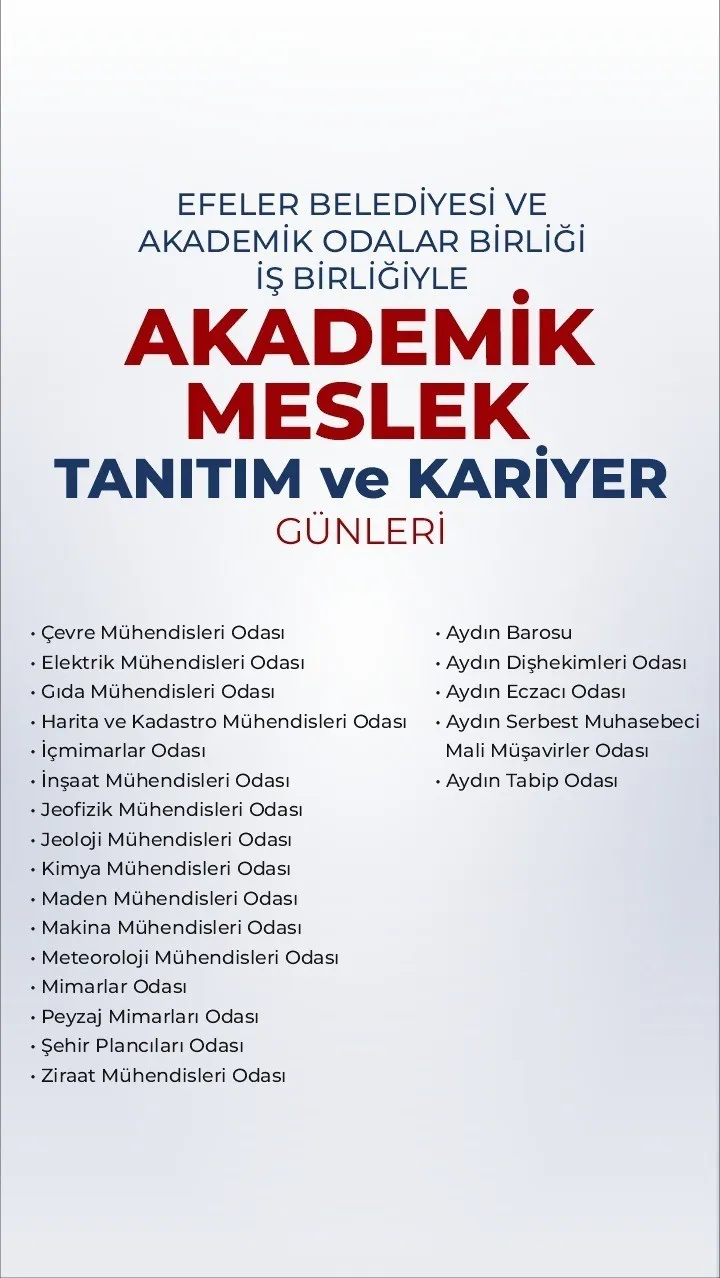 EFELER BELEDİYESİ VE AKADEMİK ODALAR BİRLİĞİ İŞ BİRLİĞİYLE

AKADEMİK MESLEK TANITIM ve KARİYER GÜNLERİ

• Çevre Mühendisleri Odası
• Elektrik Mühendisleri Odası
• Gıda Mühendisleri Odası
• Harita ve Kadastro Mühendisleri Odası
• İçmimarlar Odası
• İnşaat Mühendisleri Odası
• Jeofizik Mühendisleri Odası
• Jeoloji Mühendisleri Odası
• Kimya Mühendisleri Odası
• Maden Mühendisleri Odası
• Makina Mühendisleri Odası
• Meteoroloji Mühendisleri Odası
• Mimarlar Odası
• Peyzaj Mimarları Odası
• Şehir Plancıları Odası
• Ziraat Mühendisleri Odası

• Aydın Barosu
• Aydın Dişhekimleri Odası
• Aydın Eczacı Odası
• Aydın Serbest Muhasebeci Mali Müşavirler Odası
• Aydın Tabip Odası